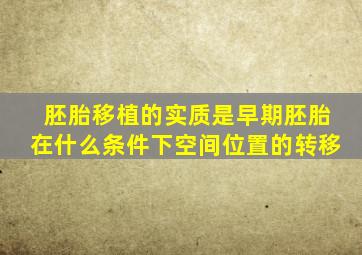 胚胎移植的实质是早期胚胎在什么条件下空间位置的转移